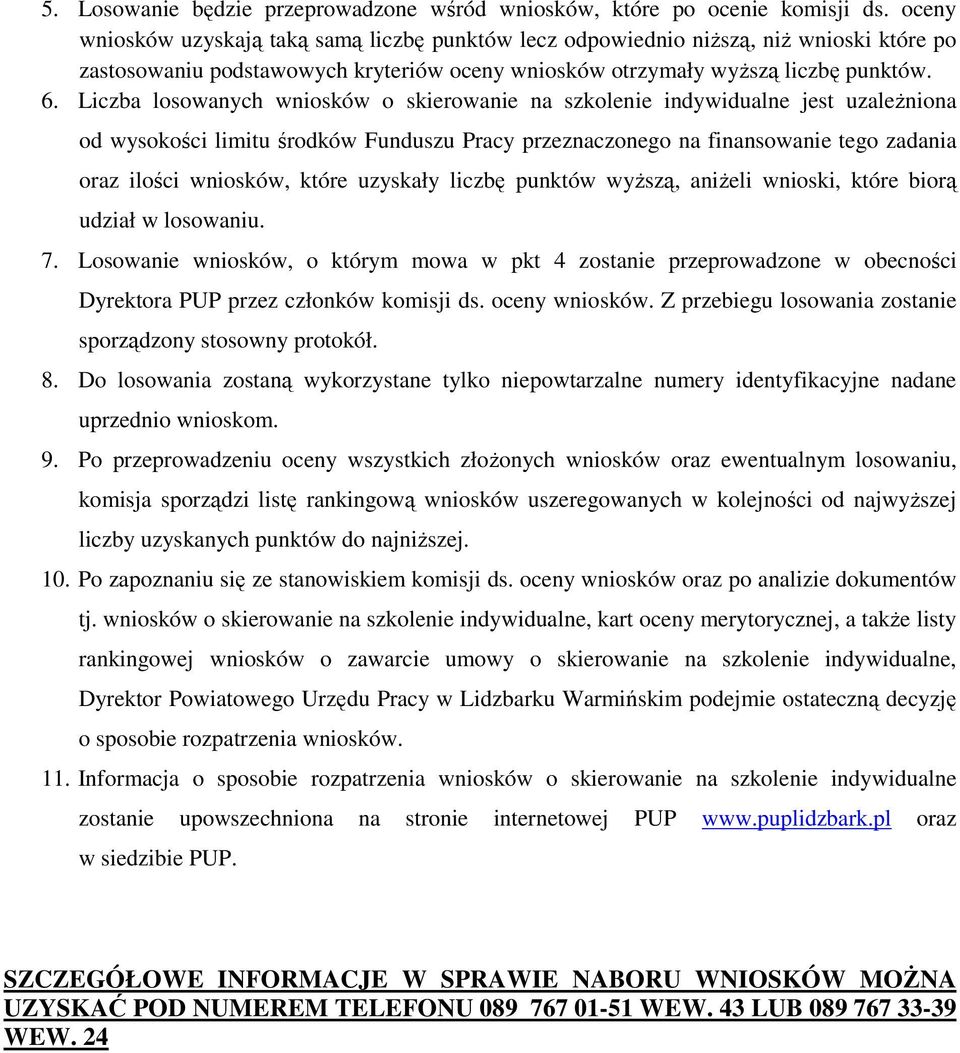 5. Losowanie będzie przeprowadzone wśród wniosków, które po ocenie komisji ds. oceny wniosków uzyskają taką samą liczbę punktów lecz odpowiednio niższą, niż wnioski które po zastosowaniu podstawowych kryteriów oceny wniosków otrzymały wyższą liczbę punktów.

6. Liczba losowanych wniosków o skierowanie na szkolenie indywidualne jest uzależniona od wysokości limitu środków Funduszu Pracy przeznaczonego na finansowanie tego zadania oraz ilości wniosków, które uzyskały liczbę punktów wyższą, aniżeli wnioski, które biorą udział w losowaniu.

7. Losowanie wniosków, o którym mowa w pkt 4 zostanie przeprowadzone w obecności Dyrektora PUP przez członków komisji ds. oceny wniosków. Z przebiegu losowania zostanie sporządzony stosowny protokół.

8. Do losowania zostaną wykorzystane tylko niepowtarzalne numery identyfikacyjne nadane uprzednio wnioskom.

9. Po przeprowadzeniu oceny wszystkich złożonych wniosków oraz ewentualnym losowaniu, komisja sporządzi listę rankingową wniosków uszeregowanych w kolejności od najwyższej liczby uzyskanych punktów do najniższej.

10. Po zapoznaniu się ze stanowiskiem komisji ds. oceny wniosków oraz po analizie dokumentów tj. wniosków o skierowanie na szkolenie indywidualne, kart oceny merytorycznej, a także listy rankingowej wniosków o zawarcie umowy o skierowanie na szkolenie indywidualne, Dyrektor Powiatowego Urzędu Pracy w Lidzbarku Warmińskim podejmie ostateczną decyzję o sposobie rozpatrzenia wniosków.

11. Informacja o sposobie rozpatrzenia wniosków o skierowanie na szkolenie indywidualne zostanie upowszechniona na stronie internetowej PUP www.puplidzbark.pl oraz w siedzibie PUP.

SZCZEGÓŁOWE INFORMACJE W SPRAWIE NABORU WNIOSKÓW MOŻNA UZYSKAĆ POD NUMEREM TELEFONU 089 767 01-51 WEW. 43 LUB 089 767 33-39 WEW. 24